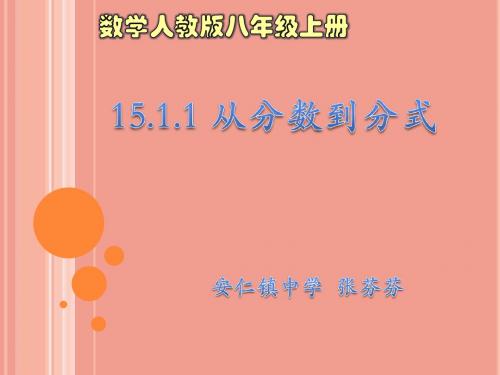 数学人教版八年级上册

15.1.1 从分数到分式

安仁镇中学 张芬芬